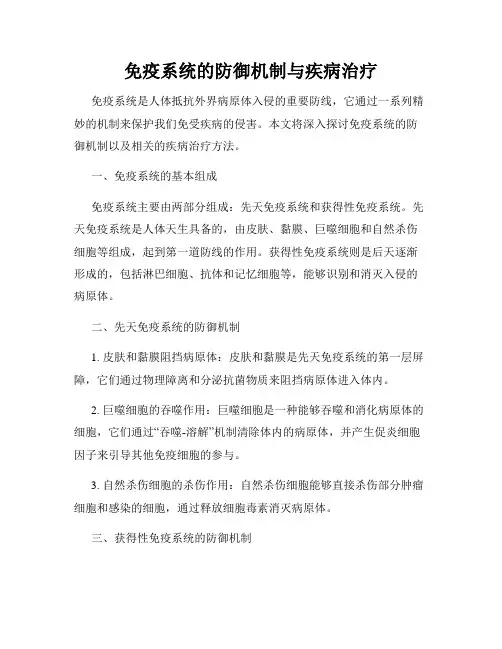 免疫系统的防御机制与疾病治疗

免疫系统是人体抵抗外界病原体入侵的重要防线，它通过一系列精妙的机制来保护我们免受疾病的侵害。本文将深入探讨免疫系统的防御机制以及相关的疾病治疗方法。

一、免疫系统的基本组成

免疫系统主要由两部分组成：先天免疫系统和获得性免疫系统。先天免疫系统是人体天生具备的，由皮肤、黏膜、巨噬细胞和自然杀伤细胞等组成，起到第一道防线的作用。获得性免疫系统则是后天逐渐形成的，包括淋巴细胞、抗体和记忆细胞等，能够识别和消灭入侵的病原体。

二、先天免疫系统的防御机制

1. 皮肤和黏膜阻挡病原体：皮肤和黏膜是先天免疫系统的第一层屏障，它们通过物理障离和分泌抗菌物质来阻挡病原体进入体内。

2. 巨噬细胞的吞噬作用：巨噬细胞是一种能够吞噬和消化病原体的细胞，它们通过“吞噬-溶解”机制清除体内的病原体，并产生促炎细胞因子来引导其他免疫细胞的参与。

3. 自然杀伤细胞的杀伤作用：自然杀伤细胞能够直接杀伤部分肿瘤细胞和感染的细胞，通过释放细胞毒素消灭病原体。

三、获得性免疫系统的防御机制